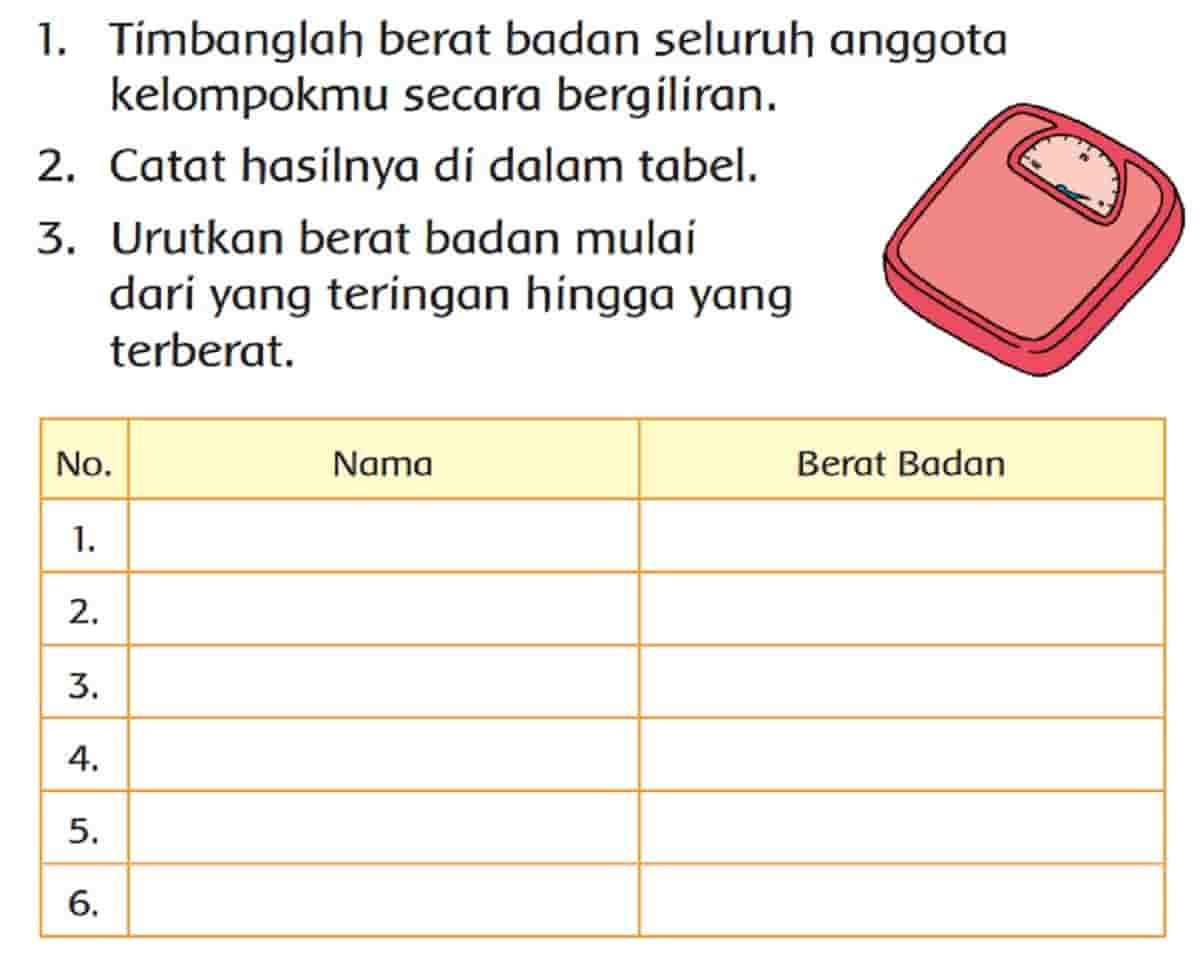 1. Timbanglah berat badan seluruh anggota kelompokmu secara bergiliran.

2. Catat hasilnya di dalam tabel.

3. Urutkan berat badan mulai dari yang teringan hingga yang terberat.

| No. | Nama | Berat Badan |
|---|---|---|
| 1. | | |
| 2. | | |
| 3. | | |
| 4. | | |
| 5. | | |
| 6. | | |